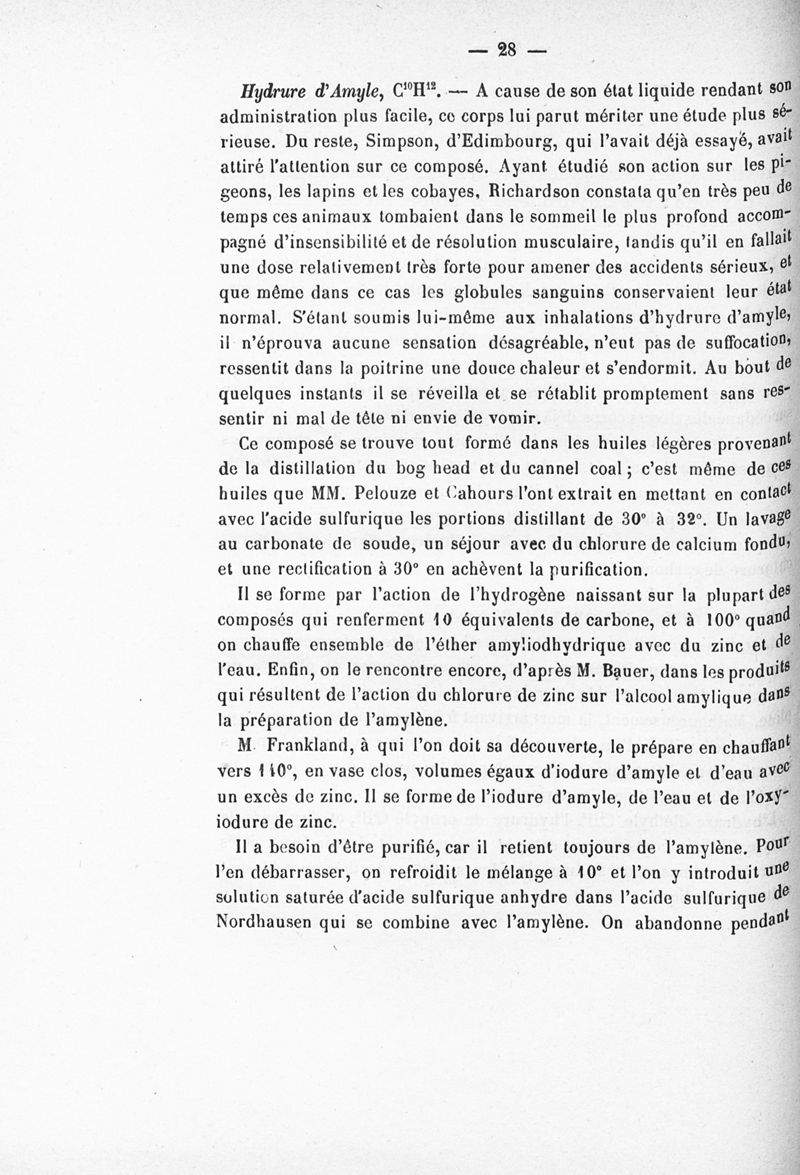 — 28 —

*Hydrure d'Amyle*, $C^{10}H^{12}$. — A cause de son état liquide rendant son administration plus facile, ce corps lui parut mériter une étude plus sérieuse. Du reste, Simpson, d'Edimbourg, qui l'avait déjà essayé, avait attiré l'attention sur ce composé. Ayant étudié son action sur les pigeons, les lapins et les cobayes, Richardson constata qu'en très peu de temps ces animaux tombaient dans le sommeil le plus profond accompagné d'insensibilité et de résolution musculaire, tandis qu'il en fallait une dose relativement très forte pour amener des accidents sérieux, et que même dans ce cas les globules sanguins conservaient leur état normal. S'étant soumis lui-même aux inhalations d'hydrure d'amyle, il n'éprouva aucune sensation désagréable, n'eut pas de suffocation, ressentit dans la poitrine une douce chaleur et s'endormit. Au bout de quelques instants il se réveilla et se rétablit promptement sans ressentir ni mal de tête ni envie de vomir.

Ce composé se trouve tout formé dans les huiles légères provenant de la distillation du bog head et du cannel coal ; c'est même de ces huiles que MM. Pelouze et Cahours l'ont extrait en mettant en contact avec l'acide sulfurique les portions distillant de 30° à 32°. Un lavage au carbonate de soude, un séjour avec du chlorure de calcium fondu, et une rectification à 30° en achèvent la purification.

Il se forme par l'action de l'hydrogène naissant sur la plupart des composés qui renferment 10 équivalents de carbone, et à 100° quand on chauffe ensemble de l'éther amyliodhydrique avec du zinc et de l'eau. Enfin, on le rencontre encore, d'après M. Bauer, dans les produits qui résultent de l'action du chlorure de zinc sur l'alcool amylique dans la préparation de l'amylène.

M. Frankland, à qui l'on doit sa découverte, le prépare en chauffant vers 140°, en vase clos, volumes égaux d'iodure d'amyle et d'eau avec un excès de zinc. Il se forme de l'iodure d'amyle, de l'eau et de l'oxyiodure de zinc.

Il a besoin d'être purifié, car il retient toujours de l'amylène. Pour l'en débarrasser, on refroidit le mélange à 10° et l'on y introduit une solution saturée d'acide sulfurique anhydre dans l'acide sulfurique de Nordhausen qui se combine avec l'amylène. On abandonne pendant